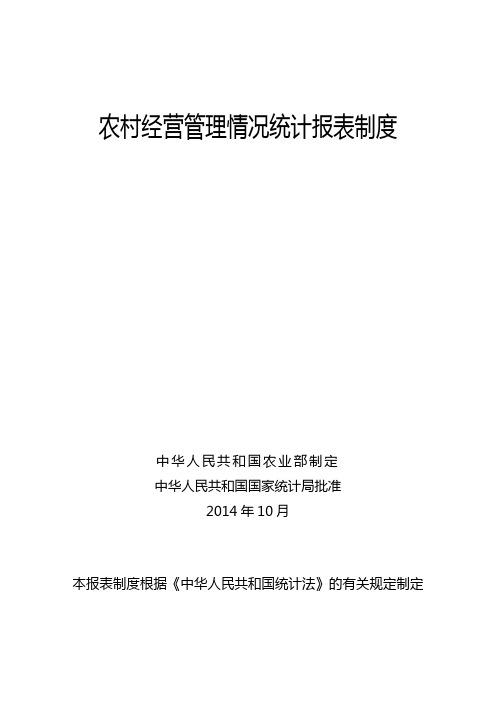 农村经营管理情况统计报表制度

中华人民共和国农业部制定
中华人民共和国国家统计局批准
2014 年 10 月

本报表制度根据《中华人民共和国统计法》的有关规定制定